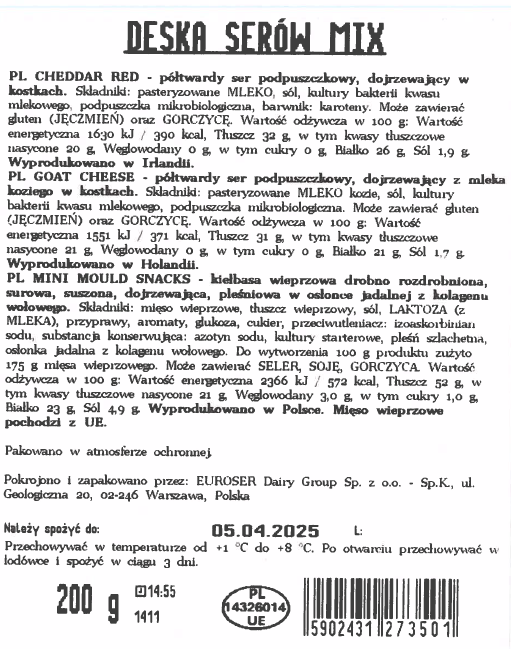 DESKA SERÓW MIX

PL CHEDDAR RED - półtwardy ser podpuszczkowy, dojrzewający w kostkach. Składniki: pasteryzowane MLEKO, sól, kultury bakterii kwasu mlekowego, podpuszczka mikrobiologiczna, barwnik: karoteny. Może zawierać gluten (JĘCZMIEŃ) oraz GORCZYCĘ. Wartość odżywcza w 100 g: Wartość energetyczna 1630 kJ / 390 kcal, Tłuszcz 32 g, w tym kwasy tłuszczowe nasycone 20 g, Węglowodany 0 g, w tym cukry 0 g, Białko 26 g, Sól 1,9 g. Wyprodukowano w Irlandii.
PL GOAT CHEESE - półtwardy ser podpuszczkowy, dojrzewający z mleka koziego w kostkach. Składniki: pasteryzowane MLEKO kozie, sól, kultury bakterii kwasu mlekowego, podpuszczka mikrobiologiczna. Może zawierać gluten (JĘCZMIEŃ) oraz GORCZYCĘ. Wartość odżywcza w 100 g: Wartość energetyczna 1551 kJ / 371 kcal, Tłuszcz 31 g, w tym kwasy tłuszczowe nasycone 21 g, Węglowodany 0 g, w tym cukry 0 g, Białko 21 g, Sól 1,7 g. Wyprodukowano w Holandii.
PL MINI MOULD SNACKS - kiełbasa wieprzowa drobno rozdrobniona, surowa, suszona, dojrzewająca, pleśniowa w osłonce jadalnej z kolagenu wołowego. Składniki: mięso wieprzowe, tłuszcz wieprzowy, sól, LAKTOZA (z MLEKA), przyprawy, aromaty, glukoza, cukier, przeciwutleniacz: izoaskorbinian sodu, substancja konserwująca: azotyn sodu, kultury starterowe, pleśń szlachetna, osłonka jadalna z kolagenu wołowego. Do wytworzenia 100 g produktu zużyto 175 g mięsa wieprzowego. Może zawierać SELER, SOJĘ, GORCZYCA. Wartość odżywcza w 100 g: Wartość energetyczna 2366 kJ / 572 kcal, Tłuszcz 52 g, w tym kwasy tłuszczowe nasycone 21 g, Węglowodany 3,0 g, w tym cukry 1,0 g, Białko 23 g, Sól 4,9 g. Wyprodukowano w Polsce. Mięso wieprzowe pochodzi z UE.

Pakowano w atmosferze ochronnej.

Pokrojono i zapakowano przez: EUROSER Dairy Group Sp. z o.o. - Sp.K., ul. Geologiczna 20, 02-246 Warszawa, Polska

Należy spożyć do: 05.04.2025 L:
Przechowywać w temperaturze od +1 °C do +8 °C. Po otwarciu przechowywać w lodówce i spożyć w ciągu 3 dni.

200 g 14:55 1411

PL 14326014 UE

5902431 273501